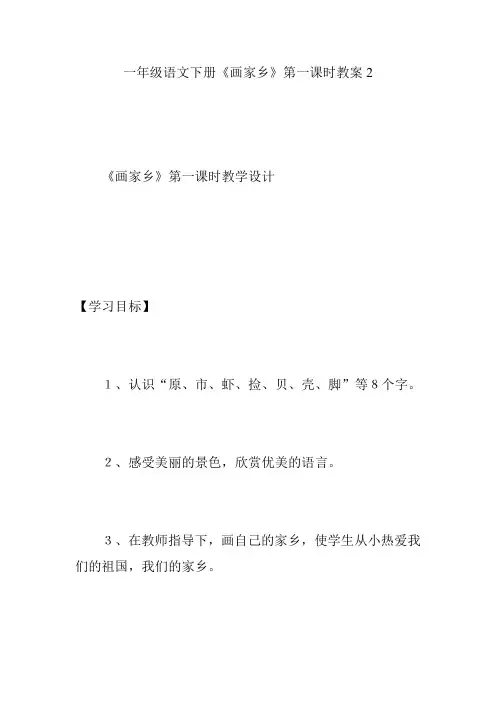 一年级语文下册《画家乡》第一课时教案2

《画家乡》第一课时教学设计

【学习目标】

1、认识“原、市、虾、捡、贝、壳、脚”等8个字。

2、感受美丽的景色，欣赏优美的语言。

3、在教师指导下，画自己的家乡，使学生从小热爱我们的祖国，我们的家乡。